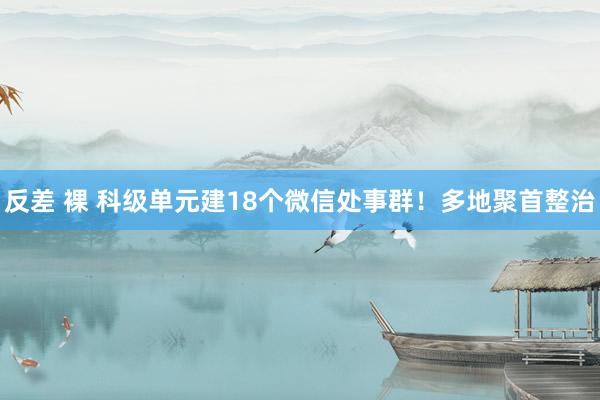 反差 裸 科级单元建18个微信处事群！多地聚首整治